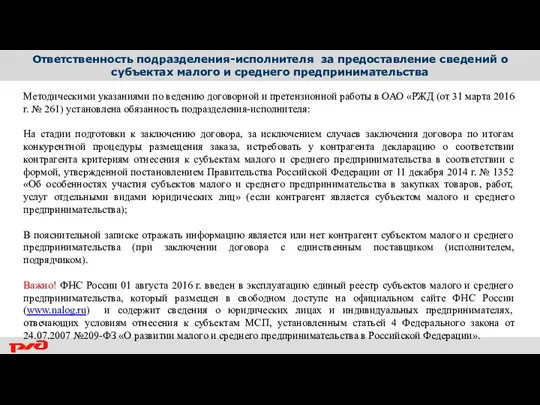 Ответственность подразделения-исполнителя за предоставление сведений о субъектах малого и среднего предпринимательства

Методическими указаниями по ведению договорной и претензионной работы в ОАО «РЖД (от 31 марта 2016 г. № 261) установлена обязанность подразделения-исполнителя:

На стадии подготовки к заключению договора, за исключением случаев заключения договора по итогам конкурентной процедуры размещения заказа, истребовать у контрагента декларацию о соответствии контрагента критериям отнесения к субъектам малого и среднего предпринимательства в соответствии с формой, утвержденной постановлением Правительства Российской Федерации от 11 декабря 2014 г. № 1352 «Об особенностях участия субъектов малого и среднего предпринимательства в закупках товаров, работ, услуг отдельными видами юридических лиц» (если контрагент является субъектом малого и среднего предпринимательства);

В пояснительной записке отражать информацию является или нет контрагент субъектом малого и среднего предпринимательства (при заключении договора с единственным поставщиком (исполнителем, подрядчиком).

Важно! ФНС России 01 августа 2016 г. введен в эксплуатацию единый реестр субъектов малого и среднего предпринимательства, который размещен в свободном доступе на официальном сайте ФНС России (www.nalog.ru) и содержит сведения о юридических лицах и индивидуальных предпринимателях, отвечающих условиям отнесения к субъектам МСП, установленным статьей 4 Федерального закона от 24.07.2007 №209-ФЗ «О развитии малого и среднего предпринимательства в Российской Федерации».

РЖД